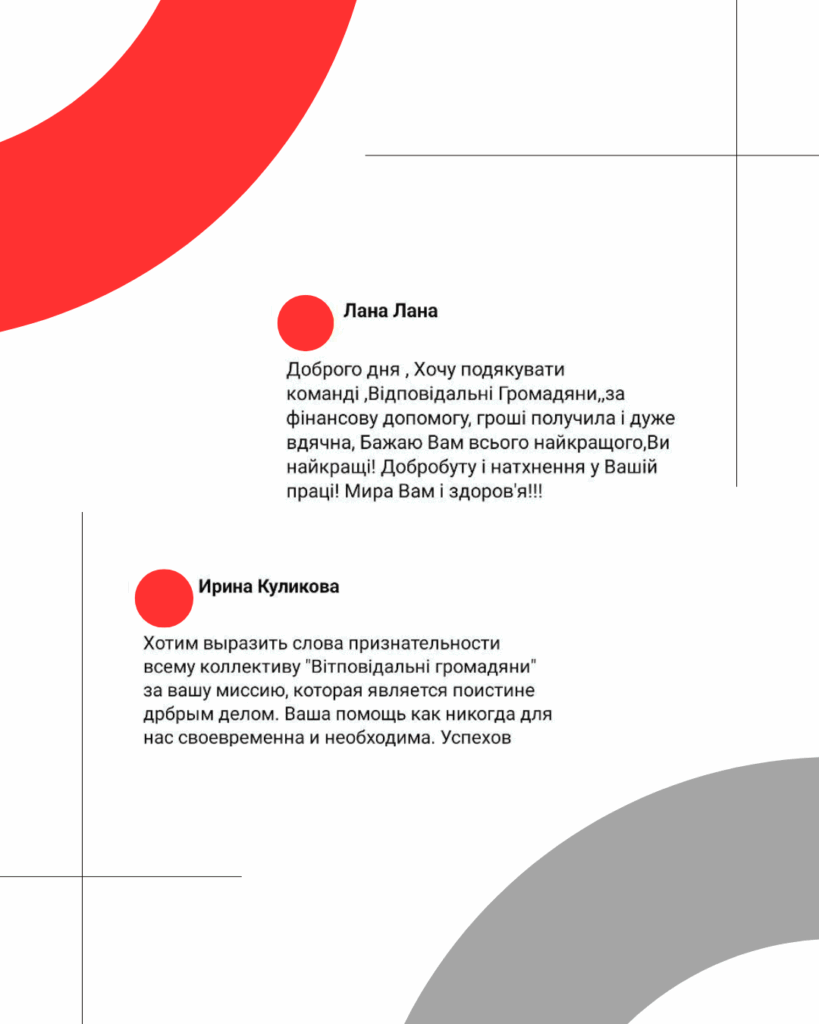 Лана Лана

Доброго дня , Хочу подякувати команді ,Відповідальні Громадяни,,за фінансову допомогу, гроші получила і дуже вдячна, Бажаю Вам всього найкращого,Ви найкращі! Добробуту і натхнення у Вашій праці! Мира Вам і здоров'я!!!

Ирина Куликова

Хотим выразить слова признательности всему коллективу "Вітповідальні громадяни" за вашу миссию, которая является поистине дрбрым делом. Ваша помощь как никогда для нас своевременна и необходима. Успехов